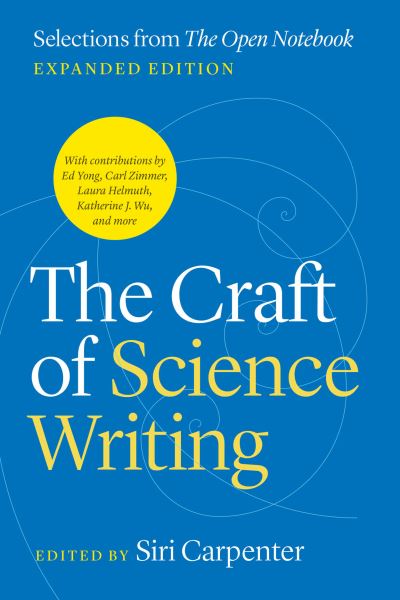 Selections from The Open Notebook
EXPANDED EDITION

With contributions by Ed Yong, Carl Zimmer, Laura Helmuth, Katherine J. Wu, and more

The Craft of Science Writing

EDITED BY Siri Carpenter